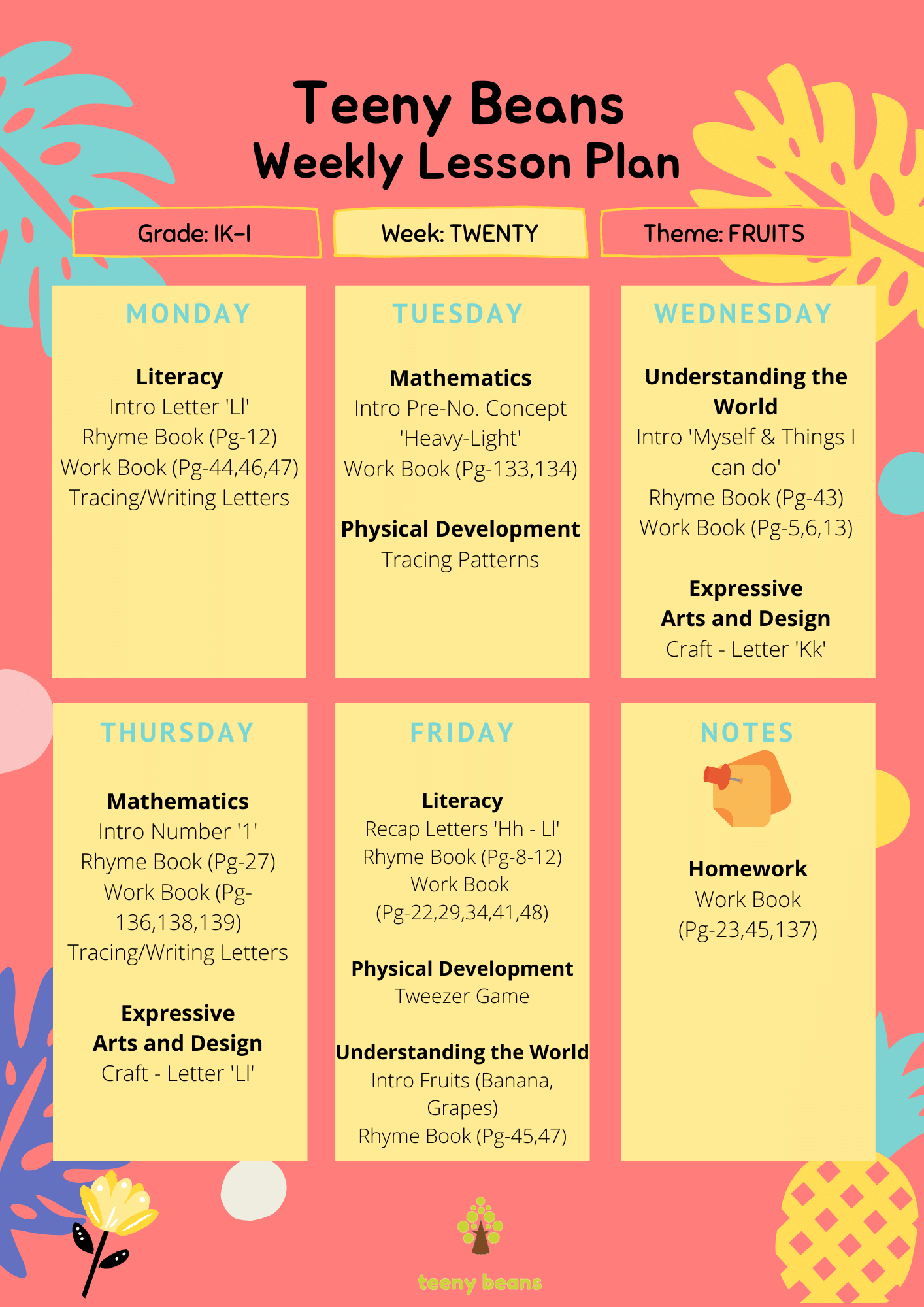 Teeny Beans
Weekly Lesson Plan

Grade: IK-I

Week: TWENTY

Theme: FRUITS

MONDAY

Literacy
Intro Letter 'Ll'
Rhyme Book (Pg-12)
Work Book (Pg-44,46,47)
Tracing/Writing Letters

TUESDAY

Mathematics
Intro Pre-No. Concept 'Heavy-Light'
Work Book (Pg-133,134)

Physical Development
Tracing Patterns

WEDNESDAY

Understanding the World
Intro 'Myself & Things I can do'
Rhyme Book (Pg-43)
Work Book (Pg-5,6,13)

Expressive Arts and Design
Craft - Letter 'Kk'

THURSDAY

Mathematics
Intro Number '1'
Rhyme Book (Pg-27)
Work Book (Pg-136,138,139)
Tracing/Writing Letters

Expressive Arts and Design
Craft - Letter 'Ll'

FRIDAY

Literacy
Recap Letters 'Hh - Ll'
Rhyme Book (Pg-8-12)
Work Book (Pg-22,29,34,41,48)

Physical Development
Tweezer Game

Understanding the World
Intro Fruits (Banana, Grapes)
Rhyme Book (Pg-45,47)

NOTES

Homework
Work Book (Pg-23,45,137)

teeny beans